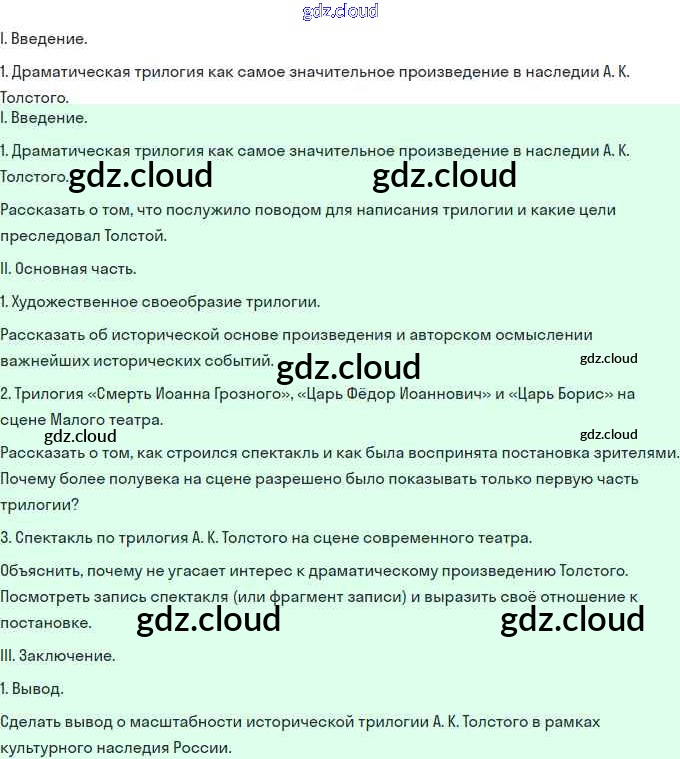 gdz.cloud

I. Введение.

1. Драматическая трилогия как самое значительное произведение в наследии А. К. Толстого.

I. Введение.

1. Драматическая трилогия как самое значительное произведение в наследии А. К. Толстого. gdz.cloud gdz.cloud

Рассказать о том, что послужило поводом для написания трилогии и какие цели преследовал Толстой.

II. Основная часть.

1. Художественное своеобразие трилогии.

Рассказать об исторической основе произведения и авторском осмыслении важнейших исторических событий. gdz.cloud gdz.cloud

2. Трилогия «Смерть Иоанна Грозного», «Царь Фёдор Иоаннович» и «Царь Борис» на сцене Малого театра.

gdz.cloud gdz.cloud

Рассказать о том, как строился спектакль и как была воспринята постановка зрителями. Почему более полувека на сцене разрешено было показывать только первую часть трилогии?

3. Спектакль по трилогия А. К. Толстого на сцене современного театра.

Объяснить, почему не угасает интерес к драматическому произведению Толстого. Посмотреть запись спектакля (или фрагмент записи) и выразить своё отношение к постановке. gdz.cloud gdz.cloud

III. Заключение.

1. Вывод.

Сделать вывод о масштабности исторической трилогии А. К. Толстого в рамках культурного наследия России.